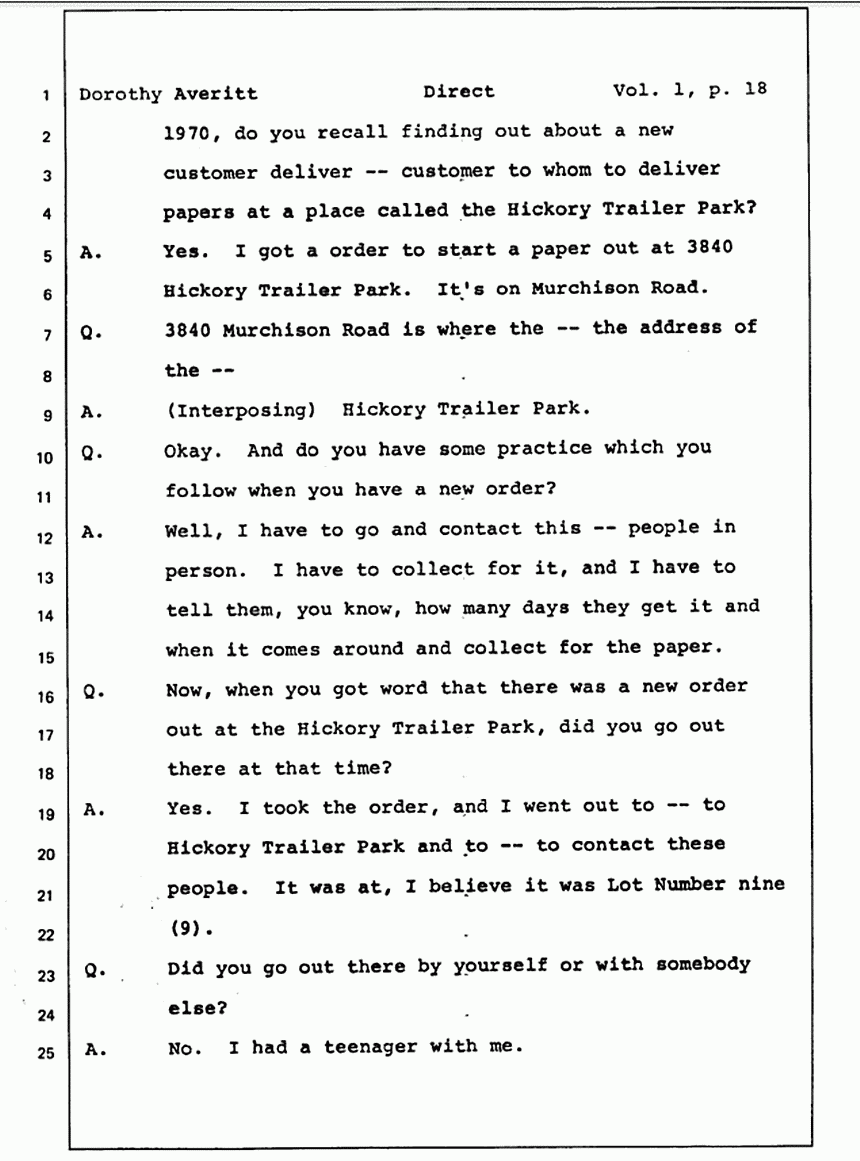 1 Dorothy Averitt Direct Vol. 1, p. 18
2 1970, do you recall finding out about a new
3 customer deliver -- customer to whom to deliver
4 papers at a place called the Hickory Trailer Park?
5 A. Yes. I got a order to start a paper out at 3840
6 Hickory Trailer Park. It's on Murchison Road.
7 Q. 3840 Murchison Road is where the -- the address of
8 the --
9 A. (Interposing) Hickory Trailer Park.
10 Q. Okay. And do you have some practice which you
11 follow when you have a new order?
12 A. Well, I have to go and contact this -- people in
13 person. I have to collect for it, and I have to
14 tell them, you know, how many days they get it and
15 when it comes around and collect for the paper.
16 Q. Now, when you got word that there was a new order
17 out at the Hickory Trailer Park, did you go out
18 there at that time?
19 A. Yes. I took the order, and I went out to -- to
20 Hickory Trailer Park and to -- to contact these
21 people. It was at, I believe it was Lot Number nine
22 (9).
23 Q. Did you go out there by yourself or with somebody
24 else?
25 A. No. I had a teenager with me.